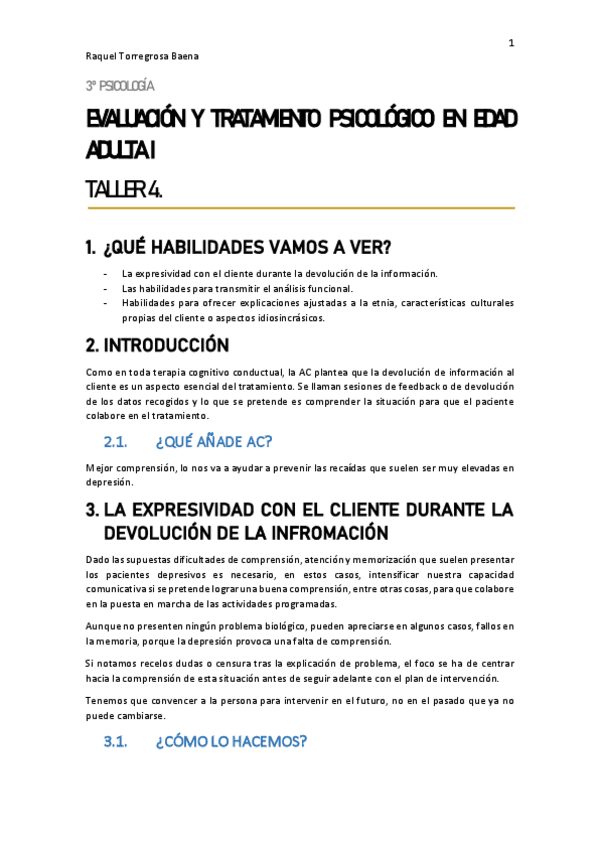 1

Raquel Torregrosa Baena

3º PSICOLOGÍA

EVALUACIÓN Y TRATAMIENTO PSICOLÓGICO EN EDAD ADULTA I

TALLER 4.

1. ¿QUÉ HABILIDADES VAMOS A VER?

- La expresividad con el cliente durante la devolución de la información.
- Las habilidades para transmitir el análisis funcional.
- Habilidades para ofrecer explicaciones ajustadas a la etnia, características culturales propias del cliente o aspectos idiosincrásicos.

2. INTRODUCCIÓN

Como en toda terapia cognitivo conductual, la AC plantea que la devolución de información al cliente es un aspecto esencial del tratamiento. Se llaman sesiones de feedback o de devolución de los datos recogidos y lo que se pretende es comprender la situación para que el paciente colabore en el tratamiento.

2.1. ¿QUÉ AÑADE AC?

Mejor comprensión, lo nos va a ayudar a prevenir las recaídas que suelen ser muy elevadas en depresión.

3. LA EXPRESIVIDAD CON EL CLIENTE DURANTE LA DEVOLUCIÓN DE LA INFROMACIÓN

Dado las supuestas dificultades de comprensión, atención y memorización que suelen presentar los pacientes depresivos es necesario, en estos casos, intensificar nuestra capacidad comunicativa si se pretende lograr una buena comprensión, entre otras cosas, para que colabore en la puesta en marcha de las actividades programadas.

Aunque no presenten ningún problema biológico, pueden apreciarse en algunos casos, fallos en la memoria, porque la depresión provoca una falta de comprensión.

Si notamos recelos dudas o censura tras la explicación de problema, el foco se ha de centrar hacia la comprensión de esta situación antes de seguir adelante con el plan de intervención.

Tenemos que convencer a la persona para intervenir en el futuro, no en el pasado que ya no puede cambiarse.

3.1. ¿CÓMO LO HACEMOS?